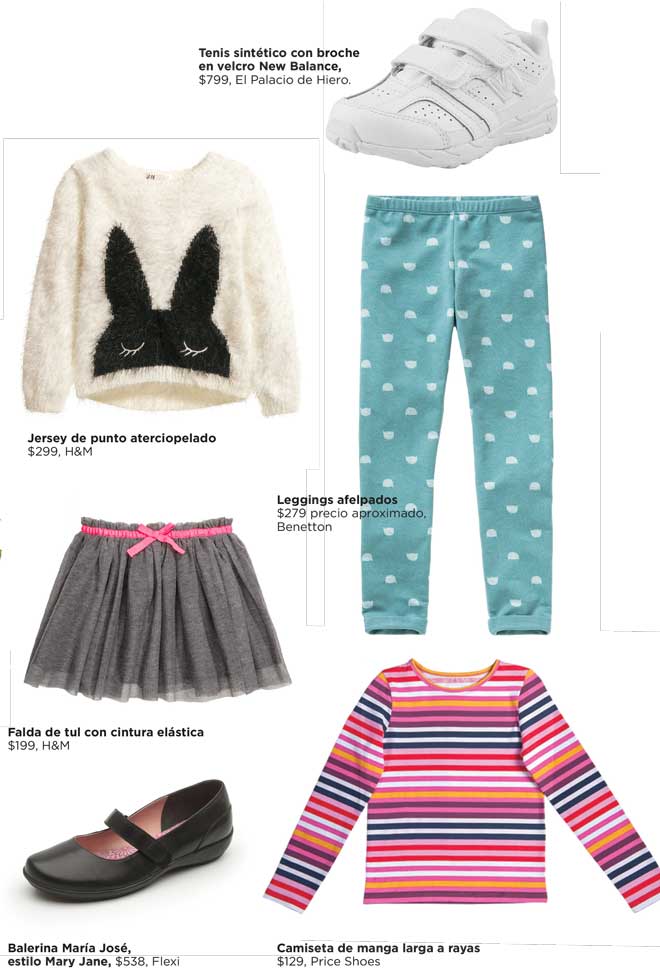 Tenis sintético con broche en velcro New Balance, $799, El Palacio de Hiero.

Jersey de punto aterciopelado
$299, H&M

Leggings afelpados
$279 precio aproximado, Benetton

Falda de tul con cintura elástica
$199, H&M

Balerina María José, estilo Mary Jane, $538, Flexi

Camiseta de manga larga a rayas
$129, Price Shoes